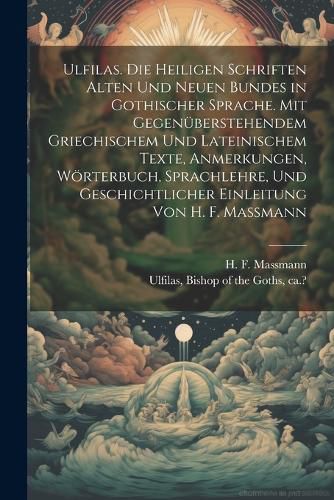 Ulfilas. Die Heiligen Schriften Alten Und Neuen Bundes in Gothischer Sprache. Mit Gegenüberstehendem Griechischem Und Lateinischem Texte, Anmerkungen, Wörterbuch, Sprachlehre, Und Geschichtlicher Einleitung Von H. F. Massmann

H. F. Massmann
Ulfilas, Bishop of the Goths, ca.?